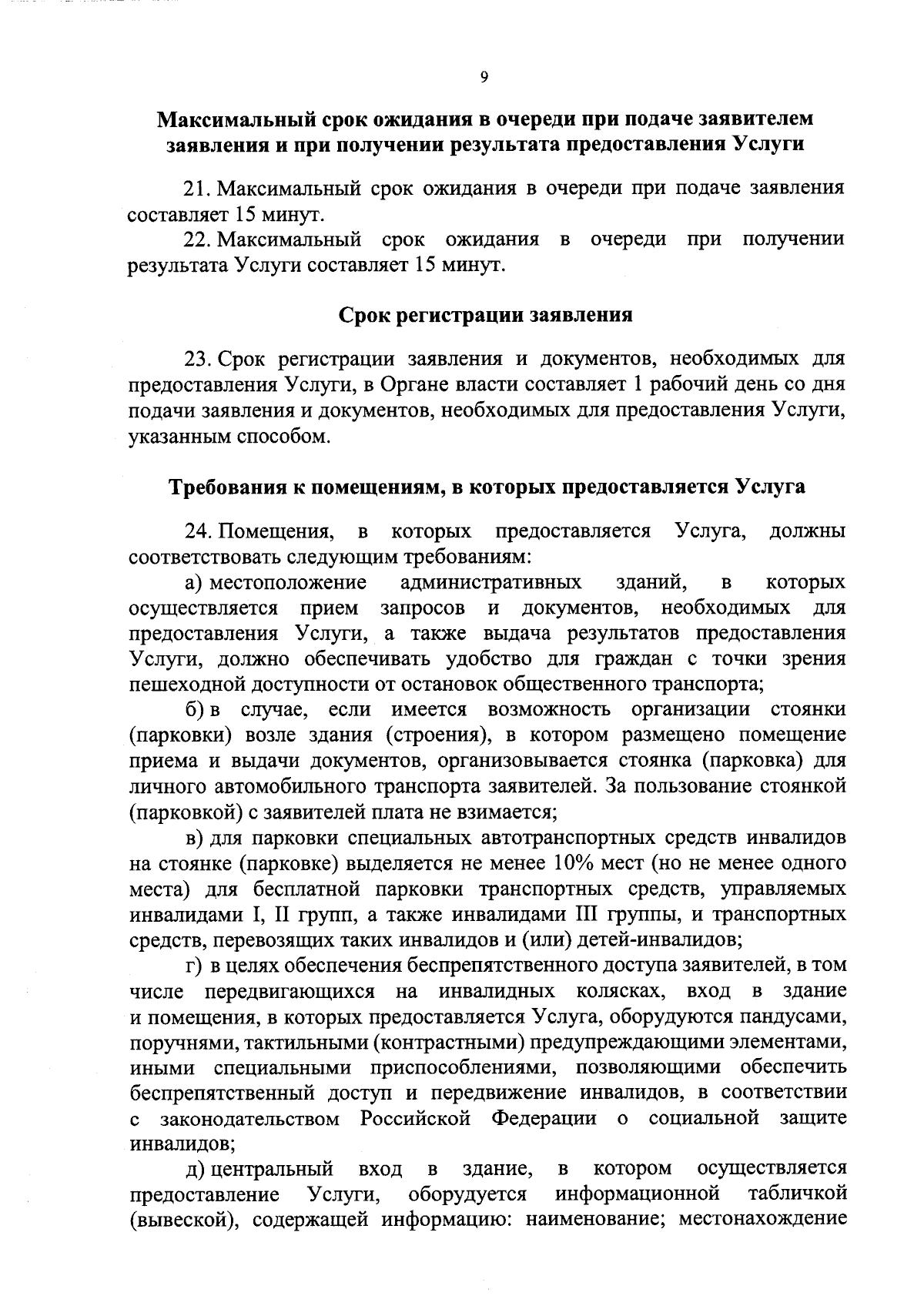 9

Максимальный срок ожидания в очереди при подаче заявителем заявления и при получении результата предоставления Услуги

21. Максимальный срок ожидания в очереди при подаче заявления составляет 15 минут.

22. Максимальный срок ожидания в очереди при получении результата Услуги составляет 15 минут.

Срок регистрации заявления

23. Срок регистрации заявления и документов, необходимых для предоставления Услуги, в Органе власти составляет 1 рабочий день со дня подачи заявления и документов, необходимых для предоставления Услуги, указанным способом.

Требования к помещениям, в которых предоставляется Услуга

24. Помещения, в которых предоставляется Услуга, должны соответствовать следующим требованиям:

а) местоположение административных зданий, в которых осуществляется прием запросов и документов, необходимых для предоставления Услуги, а также выдача результатов предоставления Услуги, должно обеспечивать удобство для граждан с точки зрения пешеходной доступности от остановок общественного транспорта;

б) в случае, если имеется возможность организации стоянки (парковки) возле здания (строения), в котором размещено помещение приема и выдачи документов, организовывается стоянка (парковка) для личного автомобильного транспорта заявителей. За пользование стоянкой (парковкой) с заявителей плата не взимается;

в) для парковки специальных автотранспортных средств инвалидов на стоянке (парковке) выделяется не менее 10% мест (но не менее одного места) для бесплатной парковки транспортных средств, управляемых инвалидами I, II групп, а также инвалидами III группы, и транспортных средств, перевозящих таких инвалидов и (или) детей-инвалидов;

г) в целях обеспечения беспрепятственного доступа заявителей, в том числе передвигающихся на инвалидных колясках, вход в здание и помещения, в которых предоставляется Услуга, оборудуются пандусами, поручнями, тактильными (контрастными) предупреждающими элементами, иными специальными приспособлениями, позволяющими обеспечить беспрепятственный доступ и передвижение инвалидов, в соответствии с законодательством Российской Федерации о социальной защите инвалидов;

д) центральный вход в здание, в котором осуществляется предоставление Услуги, оборудуется информационной табличкой (вывеской), содержащей информацию: наименование; местонахождение